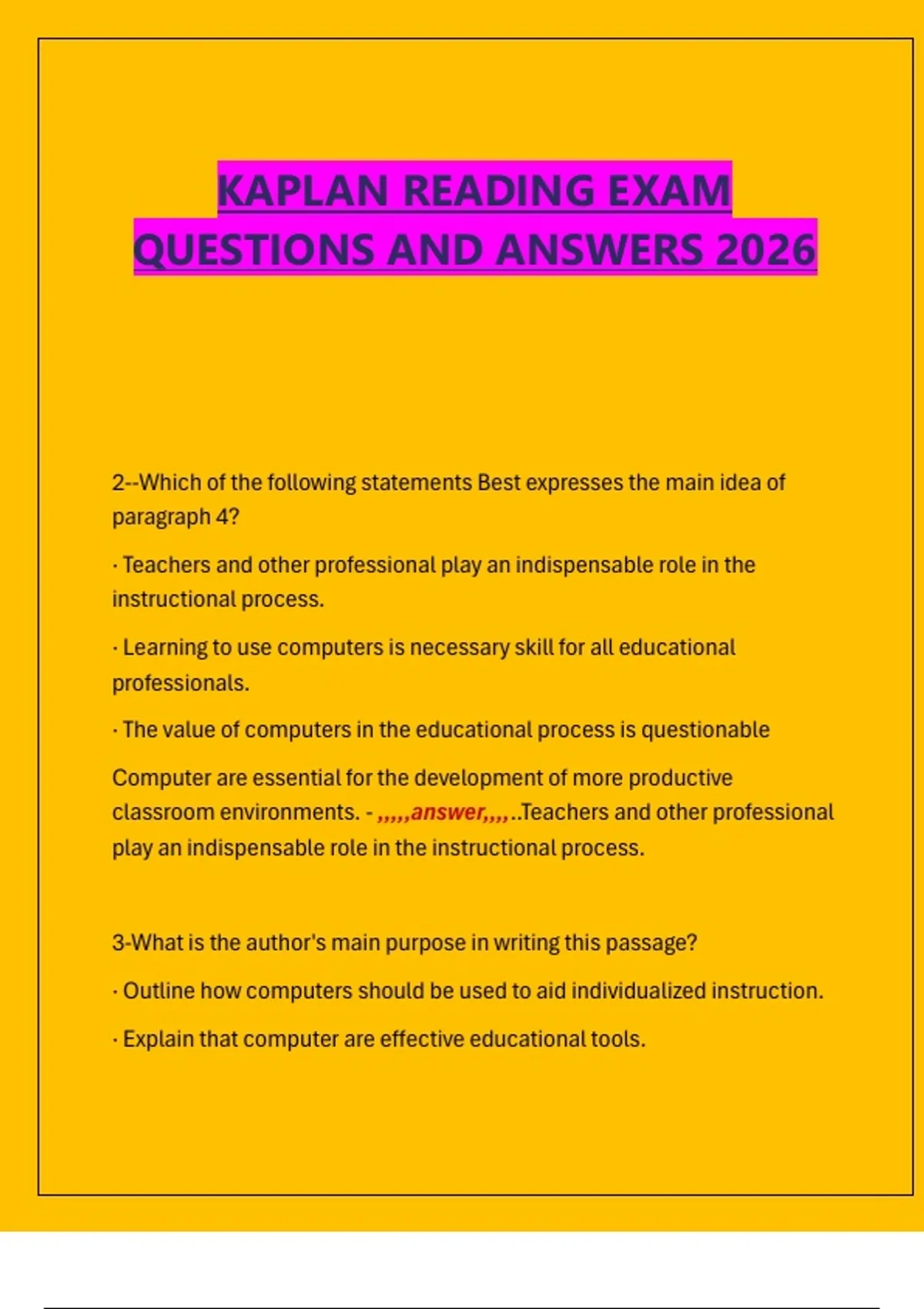 KAPLAN READING EXAM QUESTIONS AND ANSWERS 2026

2--Which of the following statements Best expresses the main idea of paragraph 4?

· Teachers and other professional play an indispensable role in the instructional process.

· Learning to use computers is necessary skill for all educational professionals.

· The value of computers in the educational process is questionable

Computer are essential for the development of more productive classroom environments. - ,,,,,answer,,,,..Teachers and other professional play an indispensable role in the instructional process.

3-What is the author's main purpose in writing this passage?

· Outline how computers should be used to aid individualized instruction.

· Explain that computer are effective educational tools.